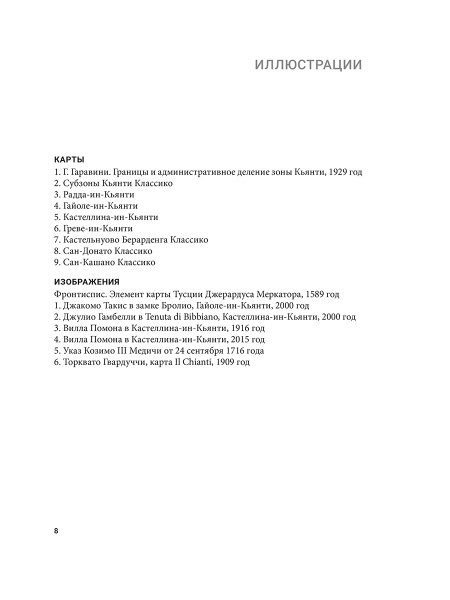 ИЛЛЮСТРАЦИИ

КАРТЫ
1. Г. Гаравини. Границы и административное деление зоны Кьянти, 1929 год
2. Субзоны Кьянти Классико
3. Радда-ин-Кьянти
4. Гайоле-ин-Кьянти
5. Кастеллина-ин-Кьянти
6. Греве-ин-Кьянти
7. Кастельнуово Берарденга Классико
8. Сан-Донато Классико
9. Сан-Кашано Классико

ИЗОБРАЖЕНИЯ
Фронтиспис. Элемент карты Тусции Джерардуса Меркатора, 1589 год
1. Джакомо Такис в замке Бролио, Гайоле-ин-Кьянти, 2000 год
2. Джулио Гамбелли в Tenuta di Bibbiano, Кастеллина-ин-Кьянти, 2000 год
3. Вилла Помона в Кастеллина-ин-Кьянти, 1916 год
4. Вилла Помона в Кастеллина-ин-Кьянти, 2015 год
5. Указ Козимо III Медичи от 24 сентября 1716 года
6. Торквато Гвардуччи, карта Il Chianti, 1909 год

8